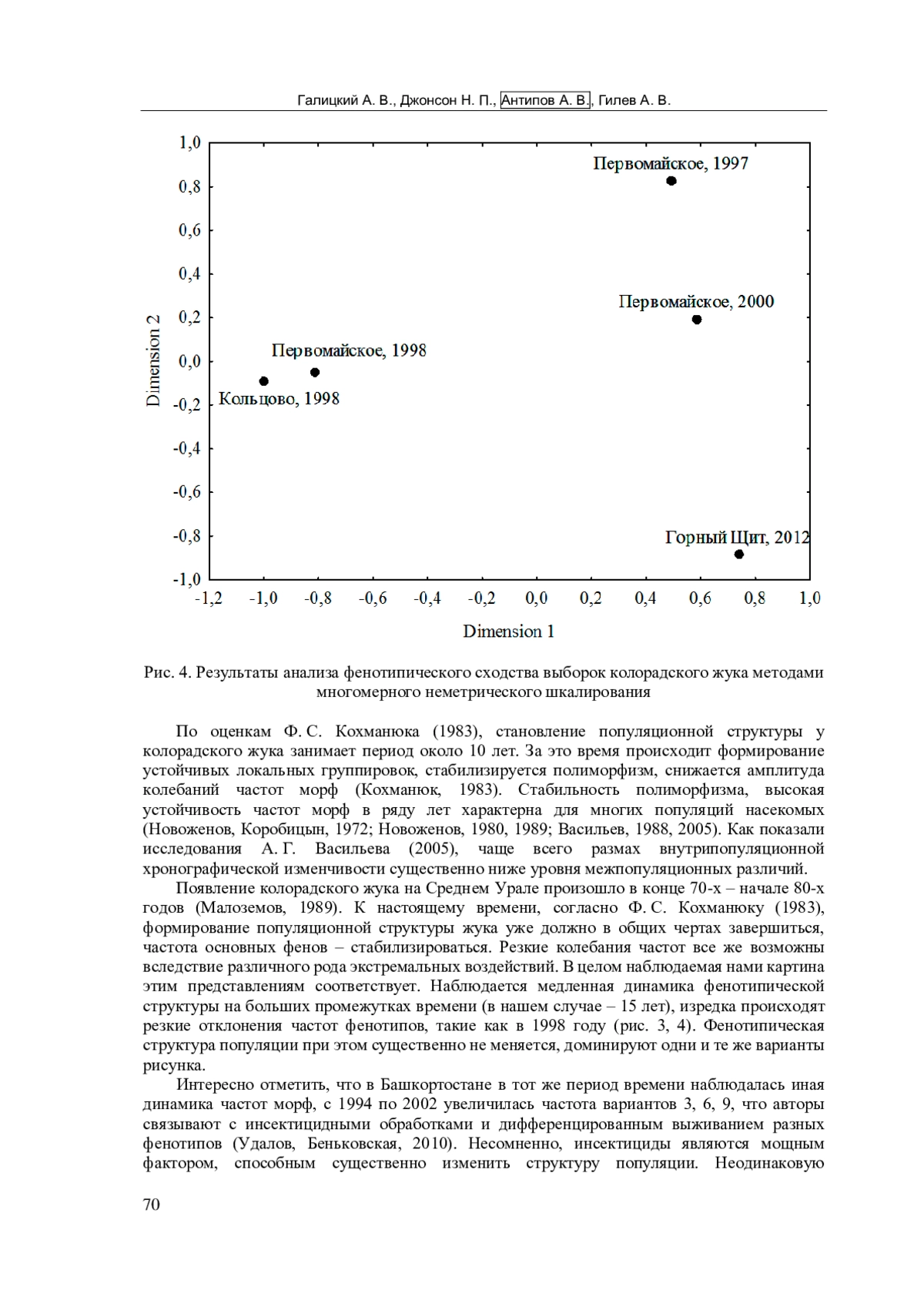 Галицкий А. В., Джонсон Н. П., Антипов А. В., Гилев А. В.

1,0
0,8
0,6
0,4
0,2
0,0
-0,2
-0,4
-0,6
-0,8
-1,0

Dimension 2

Первомайское, 1997
Первомайское, 2000
Первомайское, 1998
Кольцово, 1998
Горный Щит, 2012

-1,2 -1,0 -0,8 -0,6 -0,4 -0,2 0,0 0,2 0,4 0,6 0,8 1,0

Dimension 1

Рис. 4. Результаты анализа фенотипического сходства выборок колорадского жука методами многомерного неметрического шкалирования

По оценкам Ф. С. Кохманюка (1983), становление популяционной структуры у колорадского жука занимает период около 10 лет. За это время происходит формирование устойчивых локальных группировок, стабилизируется полиморфизм, снижается амплитуда колебаний частот морф (Кохманюк, 1983). Стабильность полиморфизма, высокая устойчивость частот морф в ряду лет характерна для многих популяций насекомых (Новоженов, Коробицын, 1972; Новоженов, 1980, 1989; Васильев, 1988, 2005). Как показали исследования А. Г. Васильева (2005), чаще всего размах внутрипопуляционной хронографической изменчивости существенно ниже уровня межпопуляционных различий.

Появление колорадского жука на Среднем Урале произошло в конце 70-х – начале 80-х годов (Малоземов, 1989). К настоящему времени, согласно Ф. С. Кохманюку (1983), формирование популяционной структуры жука уже должно в общих чертах завершиться, частота основных фенов – стабилизироваться. Резкие колебания частот все же возможны вследствие различного рода экстремальных воздействий. В целом наблюдаемая нами картина этим представлениям соответствует. Наблюдается медленная динамика фенотипической структуры на больших промежутках времени (в нашем случае – 15 лет), изредка происходят резкие отклонения частот фенотипов, такие как в 1998 году (рис. 3, 4). Фенотипическая структура популяции при этом существенно не меняется, доминируют одни и те же варианты рисунка.

Интересно отметить, что в Башкортостане в тот же период времени наблюдалась иная динамика частот морф, с 1994 по 2002 увеличилась частота вариантов 3, 6, 9, что авторы связывают с инсектицидными обработками и дифференцированным выживанием разных фенотипов (Удалов, Беньковская, 2010). Несомненно, инсектициды являются мощным фактором, способным существенно изменить структуру популяции. Неодинаковую

70